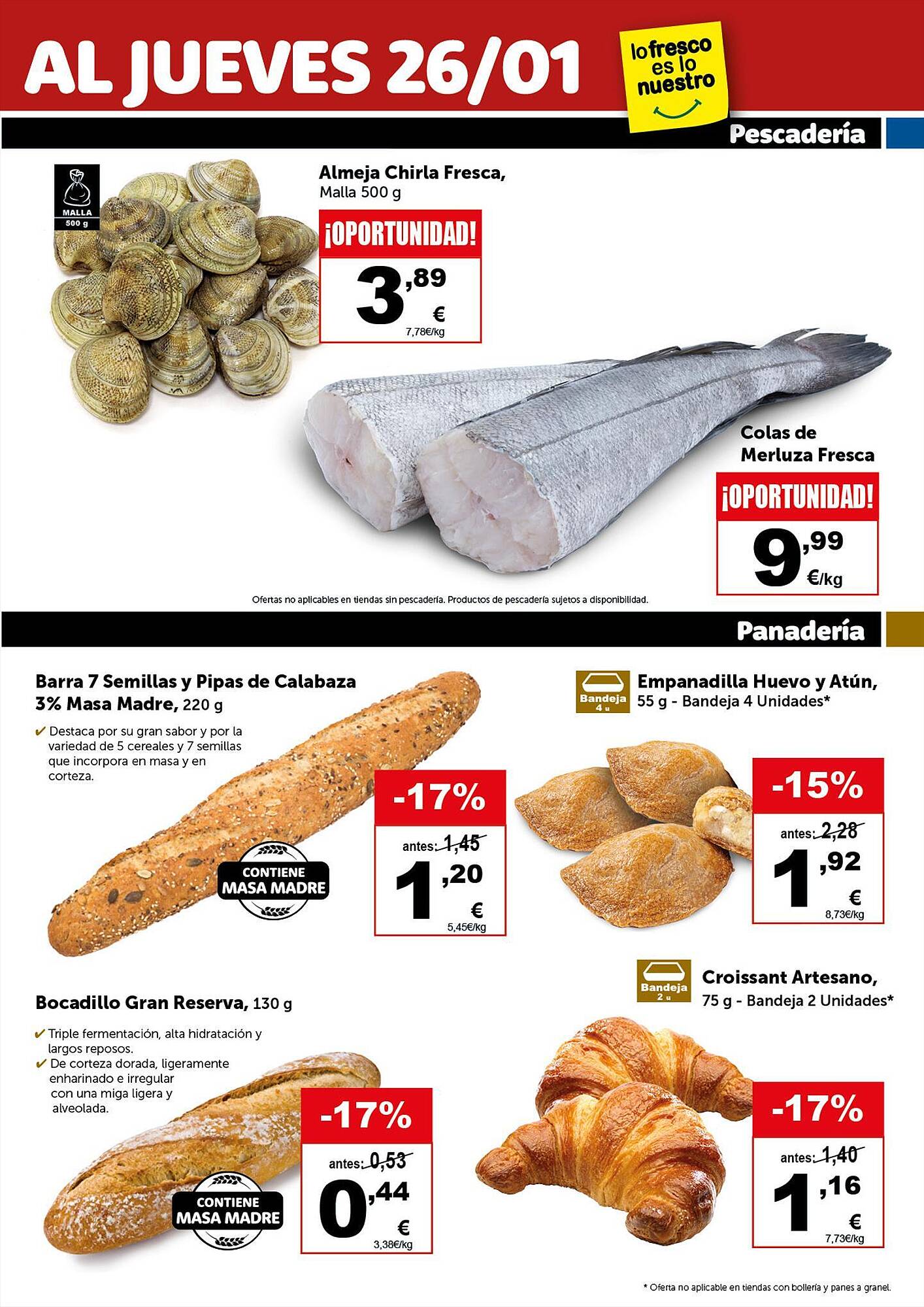 AL JUEVES 26/01

lo fresco es lo nuestro

Pescadería

MALLA 500 g

Almeja Chirla Fresca, Malla 500 g

¡OPORTUNIDAD!

3,89 €

7,78€/kg

Colas de Merluza Fresca

¡OPORTUNIDAD!

9,99 €/kg

Ofertas no aplicables en tiendas sin pescadería. Productos de pescadería sujetos a disponibilidad.

Panadería

Barra 7 Semillas y Pipas de Calabaza 3% Masa Madre, 220 g

✔ Destaca por su gran sabor y por la variedad de 5 cereales y 7 semillas que incorpora en masa y en corteza.

CONTIENE MASA MADRE

-17%

antes: 1,45

1,20 €

5,45€/kg

Bandeja 4 u

Empanadilla Huevo y Atún, 55 g - Bandeja 4 Unidades*

-15%

antes: 2,28

1,92 €

8,73€/kg

Bocadillo Gran Reserva, 130 g

✔ Triple fermentación, alta hidratación y largos reposos.
✔ De corteza dorada, ligeramente enharinado e irregular con una miga ligera y alveolada.

CONTIENE MASA MADRE

-17%

antes: 0,53

0,44 €

3,38€/kg

Bandeja 2 u

Croissant Artesano, 75 g - Bandeja 2 Unidades*

-17%

antes: 1,40

1,16 €

7,73€/kg

* Oferta no aplicable en tiendas con bollería y panes a granel.